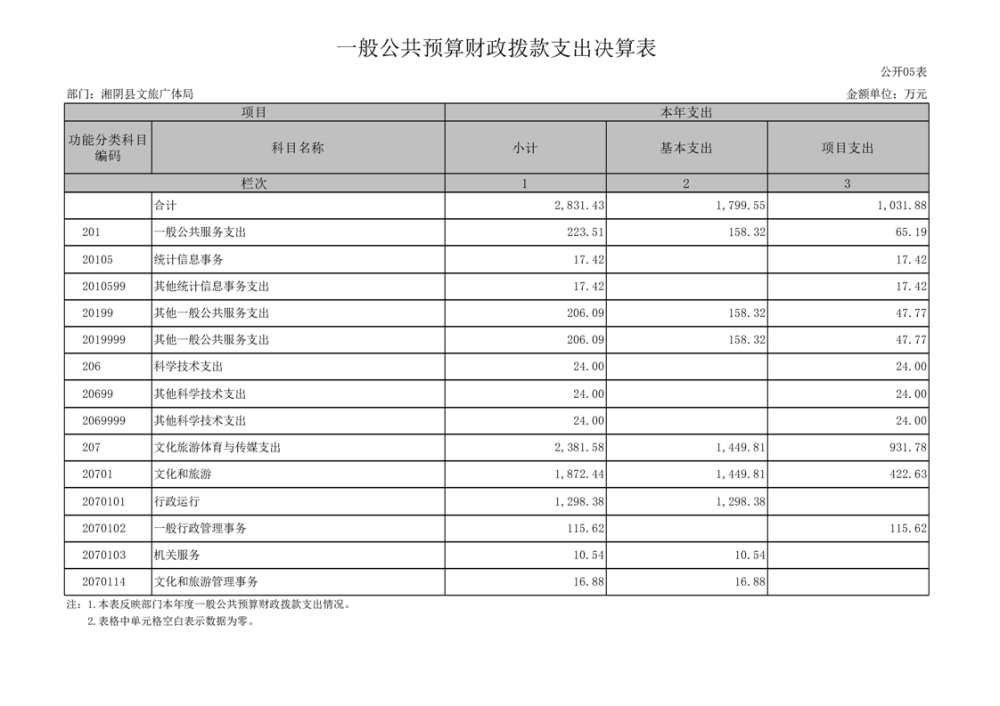 一般公共预算财政拨款支出决算表

公开05表

部门：湘阴县文旅广体局

金额单位：万元

| 项目 | | 本年支出 | | |
|---|---|---|---|---|
| 功能分类科目编码 | 科目名称 | 小计 | 基本支出 | 项目支出 |
| 栏次 | | 1 | 2 | 3 |
| | 合计 | 2,831.43 | 1,799.55 | 1,031.88 |
| 201 | 一般公共服务支出 | 223.51 | 158.32 | 65.19 |
| 20105 | 统计信息事务 | 17.42 | | 17.42 |
| 2010599 | 其他统计信息事务支出 | 17.42 | | 17.42 |
| 20199 | 其他一般公共服务支出 | 206.09 | 158.32 | 47.77 |
| 2019999 | 其他一般公共服务支出 | 206.09 | 158.32 | 47.77 |
| 206 | 科学技术支出 | 24.00 | | 24.00 |
| 20699 | 其他科学技术支出 | 24.00 | | 24.00 |
| 2069999 | 其他科学技术支出 | 24.00 | | 24.00 |
| 207 | 文化旅游体育与传媒支出 | 2,381.58 | 1,449.81 | 931.78 |
| 20701 | 文化和旅游 | 1,872.44 | 1,449.81 | 422.63 |
| 2070101 | 行政运行 | 1,298.38 | 1,298.38 | |
| 2070102 | 一般行政管理事务 | 115.62 | | 115.62 |
| 2070103 | 机关服务 | 10.54 | 10.54 | |
| 2070114 | 文化和旅游管理事务 | 16.88 | 16.88 | |

注：1.本表反映部门本年度一般公共预算财政拨款支出情况。
2.表格中单元格空白表示数据为零。